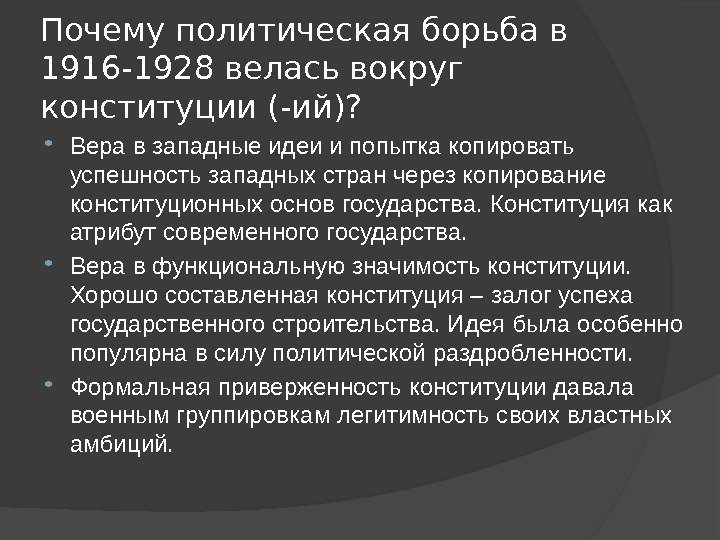 Почему политическая борьба в 1916-1928 велась вокруг конституции (-ий)?

• Вера в западные идеи и попытка копировать успешность западных стран через копирование конституционных основ государства. Конституция как атрибут современного государства.

• Вера в функциональную значимость конституции. Хорошо составленная конституция – залог успеха государственного строительства. Идея была особенно популярна в силу политической раздробленности.

• Формальная приверженность конституции давала военным группировкам легитимность своих властных амбиций.